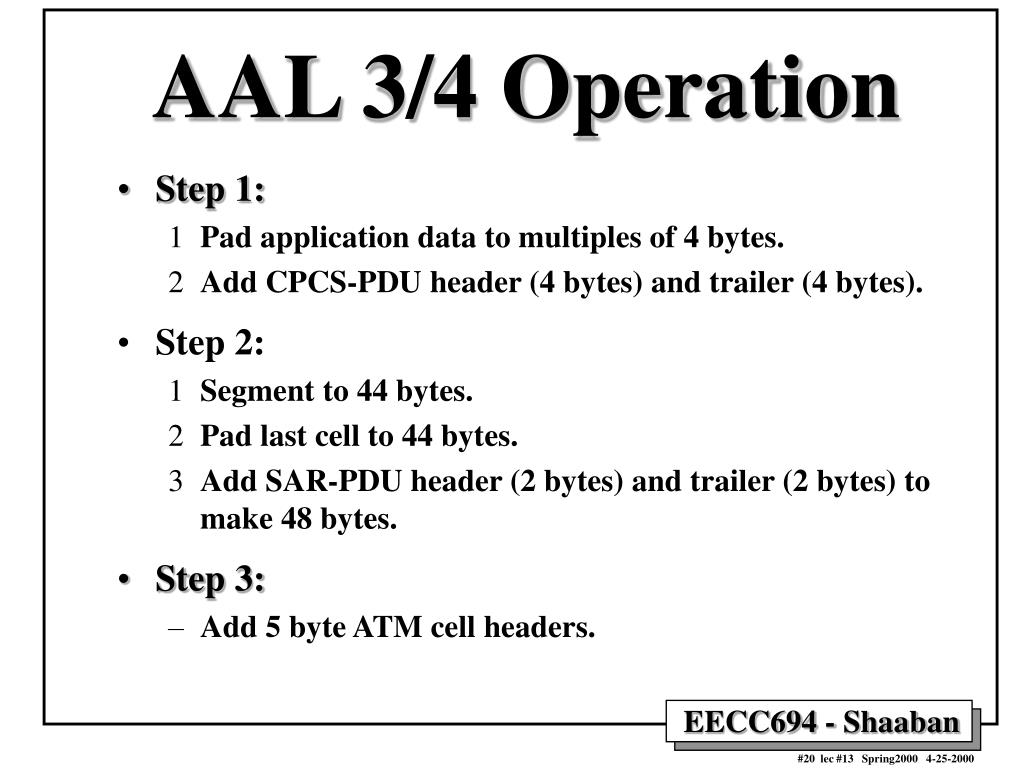 AAL 3/4 Operation

• Step 1:
1 Pad application data to multiples of 4 bytes.
2 Add CPCS-PDU header (4 bytes) and trailer (4 bytes).

• Step 2:
1 Segment to 44 bytes.
2 Pad last cell to 44 bytes.
3 Add SAR-PDU header (2 bytes) and trailer (2 bytes) to make 48 bytes.

• Step 3:
– Add 5 byte ATM cell headers.

EECC694 - Shaaban

#20 lec #13 Spring2000 4-25-2000